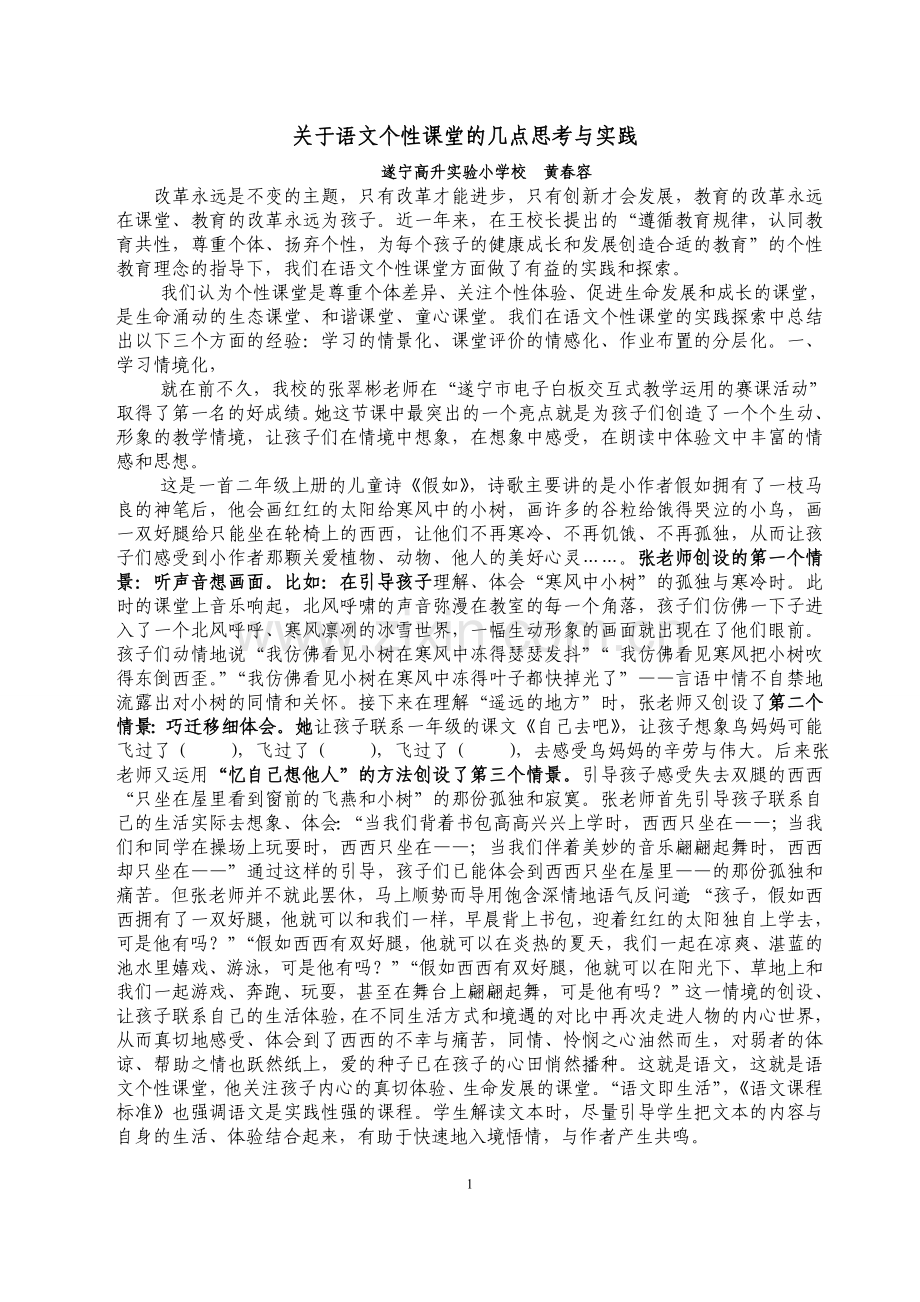 关于语文个性课堂的几点思考与实践

遂宁高升实验小学校　黄春容

改革永远是不变的主题，只有改革才能进步，只有创新才会发展，教育的改革永远在课堂、教育的改革永远为孩子。近一年来，在王校长提出的“遵循教育规律，认同教育共性，尊重个体、扬弃个性，为每个孩子的健康成长和发展创造合适的教育”的个性教育理念的指导下，我们在语文个性课堂方面做了有益的实践和探索。

我们认为个性课堂是尊重个体差异、关注个性体验、促进生命发展和成长的课堂，是生命涌动的生态课堂、和谐课堂、童心课堂。我们在语文个性课堂的实践探索中总结出以下三个方面的经验：学习的情景化、课堂评价的情感化、作业布置的分层化。一、学习情境化，

就在前不久，我校的张翠彬老师在“遂宁市电子白板交互式教学运用的赛课活动”取得了第一名的好成绩。她这节课中最突出的一个亮点就是为孩子们创造了一个个生动、形象的教学情境，让孩子们在情境中想象，在想象中感受，在朗读中体验文中丰富的情感和思想。

这是一首二年级上册的儿童诗《假如》，诗歌主要讲的是小作者假如拥有了一枝马良的神笔后，他会画红红的太阳给寒风中的小树，画许多的谷粒给饿得哭泣的小鸟，画一双好腿给只能坐在轮椅上的西西，让他们不再寒冷、不再饥饿、不再孤独，从而让孩子们感受到小作者那颗关爱植物、动物、他人的美好心灵……。张老师创设的第一个情景：听声音想画面。比如：在引导孩子理解、体会“寒风中小树”的孤独与寒冷时。此时的课堂上音乐响起，北风呼啸的声音弥漫在教室的每一个角落，孩子们仿佛一下子进入了一个北风呼呼、寒风凛冽的冰雪世界，一幅生动形象的画面就出现在了他们眼前。孩子们动情地说“我仿佛看见小树在寒风中冻得瑟瑟发抖”“我仿佛看见寒风把小树吹得东倒西歪。”“我仿佛看见小树在寒风中冻得叶子都快掉光了”——言语中情不自禁地流露出对小树的同情和关怀。接下来在理解“遥远的地方”时，张老师又创设了第二个情景：巧迁移细体会。她让孩子联系一年级的课文《自己去吧》，让孩子想象鸟妈妈可能飞过了（　　），飞过了（　　），飞过了（　　），去感受鸟妈妈的辛劳与伟大。后来张老师又运用“忆自己想他人”的方法创设了第三个情景。引导孩子感受失去双腿的西西“只坐在屋里看到窗前的飞燕和小树”的那份孤独和寂寞。张老师首先引导孩子联系自己的生活实际去想象、体会：“当我们背着书包高高兴兴上学时，西西只坐在——；当我们和同学在操场上玩耍时，西西只坐在——；当我们伴着美妙的音乐翩翩起舞时，西西却只坐在——”通过这样的引导，孩子们已能体会到西西只坐在屋里——的那份孤独和痛苦。但张老师并不就此罢休，马上顺势而导用饱含深情地语气反问道：“孩子，假如西西拥有了一双好腿，他就可以和我们一样，早晨背上书包，迎着红红的太阳独自上学去，可是他有吗？”“假如西西有双好腿，他就可以在炎热的夏天，我们一起在凉爽、湛蓝的池水里嬉戏、游泳，可是他有吗？”“假如西西有双好腿，他就可以在阳光下、草地上和我们一起游戏、奔跑、玩耍，甚至在舞台上翩翩起舞，可是他有吗？”这一情境的创设、让孩子联系自己的生活体验，在不同生活方式和境遇的对比中再次走进人物的内心世界，从而真切地感受、体会到了西西的不幸与痛苦，同情、怜悯之心油然而生，对弱者的体谅、帮助之情也跃然纸上，爱的种子已在孩子的心田悄然播种。这就是语文，这就是语文个性课堂，他关注孩子内心的真切体验、生命发展的课堂。“语文即生活”，《语文课程标准》也强调语文是实践性强的课程。学生解读文本时，尽量引导学生把文本的内容与自身的生活、体验结合起来，有助于快速地入境悟情，与作者产生共鸣。

1